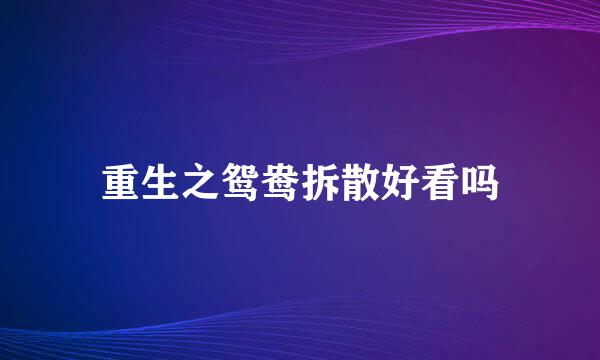 重生之鸳鸯拆散好看吗